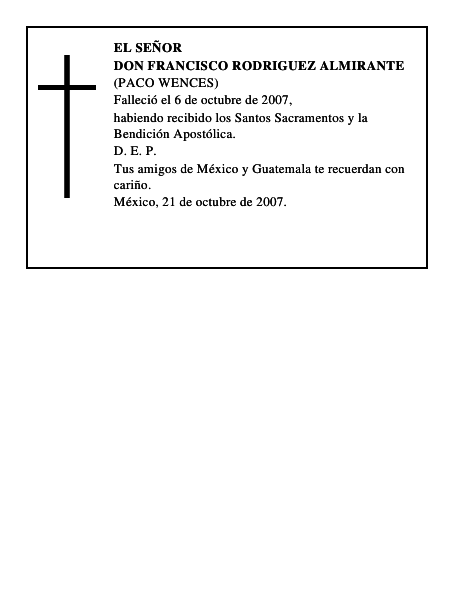 EL SEÑOR
DON FRANCISCO RODRIGUEZ ALMIRANTE
(PACO WENCES)
Falleció el 6 de octubre de 2007,
habiendo recibido los Santos Sacramentos y la Bendición Apostólica.
D. E. P.
Tus amigos de México y Guatemala te recuerdan con cariño.
México, 21 de octubre de 2007.